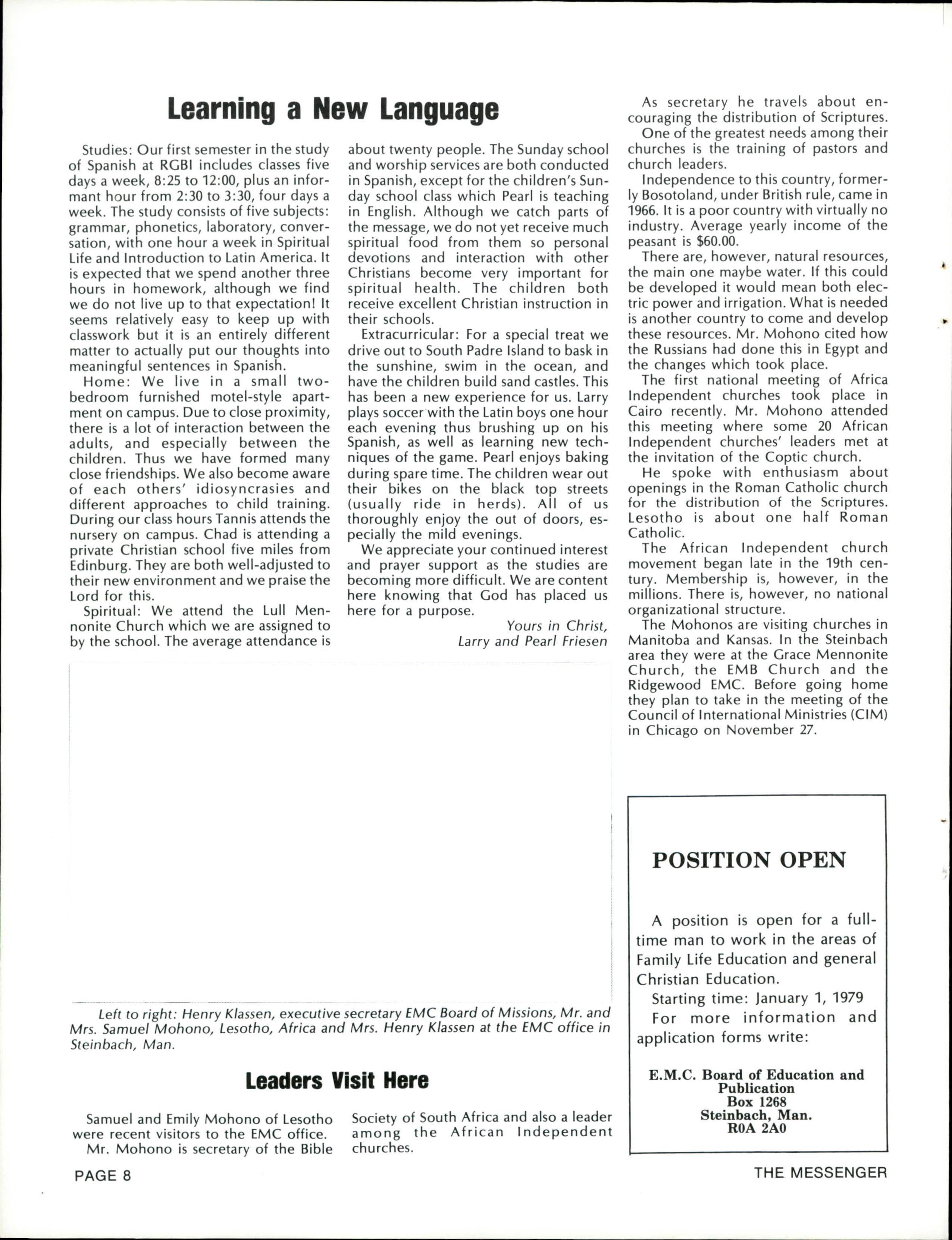 Learning a New Language

Studies: Our first semester in the study of Spanish at RGBI includes classes five days a week, 8:25 to 12:00, plus an informant hour from 2:30 to 3:30, four days a week. The study consists of five subjects: grammar, phonetics, laboratory, conversation, with one hour a week in Spiritual Life and Introduction to Latin America. It is expected that we spend another three hours in homework, although we find we do not live up to that expectation! It seems relatively easy to keep up with classwork but it is an entirely different matter to actually put our thoughts into meaningful sentences in Spanish.

Home: We live in a small two-bedroom furnished motel-style apartment on campus. Due to close proximity, there is a lot of interaction between the adults, and especially between the children. Thus we have formed many close friendships. We also become aware of each others' idiosyncrasies and different approaches to child training. During our class hours Tannis attends the nursery on campus. Chad is attending a private Christian school five miles from Edinburg. They are both well-adjusted to their new environment and we praise the Lord for this.

Spiritual: We attend the Lull Mennonite Church which we are assigned to by the school. The average attendance is about twenty people. The Sunday school and worship services are both conducted in Spanish, except for the children's Sunday school class which Pearl is teaching in English. Although we catch parts of the message, we do not yet receive much spiritual food from them so personal devotions and interaction with other Christians become very important for spiritual health. The children both receive excellent Christian instruction in their schools.

Extracurricular: For a special treat we drive out to South Padre Island to bask in the sunshine, swim in the ocean, and have the children build sand castles. This has been a new experience for us. Larry plays soccer with the Latin boys one hour each evening thus brushing up on his Spanish, as well as learning new techniques of the game. Pearl enjoys baking during spare time. The children wear out their bikes on the black top streets (usually ride in herds). All of us thoroughly enjoy the out of doors, especially the mild evenings.

We appreciate your continued interest and prayer support as the studies are becoming more difficult. We are content here knowing that God has placed us here for a purpose.

Yours in Christ,
Larry and Pearl Friesen

Left to right: Henry Klassen, executive secretary EMC Board of Missions, Mr. and Mrs. Samuel Mohono, Lesotho, Africa and Mrs. Henry Klassen at the EMC office in Steinbach, Man.

Leaders Visit Here

Samuel and Emily Mohono of Lesotho were recent visitors to the EMC office.

Mr. Mohono is secretary of the Bible Society of South Africa and also a leader among the African Independent churches.

As secretary he travels about encouraging the distribution of Scriptures.

One of the greatest needs among their churches is the training of pastors and church leaders.

Independence to this country, formerly Bosotoland, under British rule, came in 1966. It is a poor country with virtually no industry. Average yearly income of the peasant is $60.00.

There are, however, natural resources, the main one maybe water. If this could be developed it would mean both electric power and irrigation. What is needed is another country to come and develop these resources. Mr. Mohono cited how the Russians had done this in Egypt and the changes which took place.

The first national meeting of Africa Independent churches took place in Cairo recently. Mr. Mohono attended this meeting where some 20 African Independent churches' leaders met at the invitation of the Coptic church.

He spoke with enthusiasm about openings in the Roman Catholic church for the distribution of the Scriptures. Lesotho is about one half Roman Catholic.

The African Independent church movement began late in the 19th century. Membership is, however, in the millions. There is, however, no national organizational structure.

The Mohonos are visiting churches in Manitoba and Kansas. In the Steinbach area they were at the Grace Mennonite Church, the EMB Church and the Ridgewood EMC. Before going home they plan to take in the meeting of the Council of International Ministries (CIM) in Chicago on November 27.

POSITION OPEN

A position is open for a full-time man to work in the areas of Family Life Education and general Christian Education.

Starting time: January 1, 1979

For more information and application forms write:

E.M.C. Board of Education and Publication
Box 1268
Steinbach, Man.
R0A 2A0

PAGE 8

THE MESSENGER